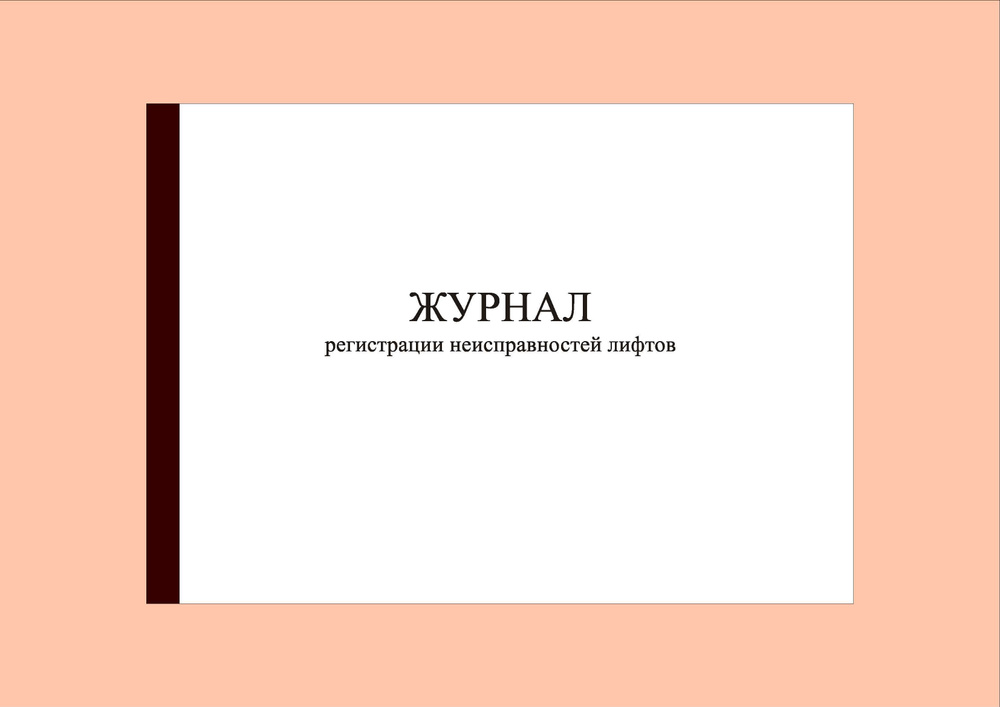 ЖУРНАЛ
регистрации неисправностей лифтов